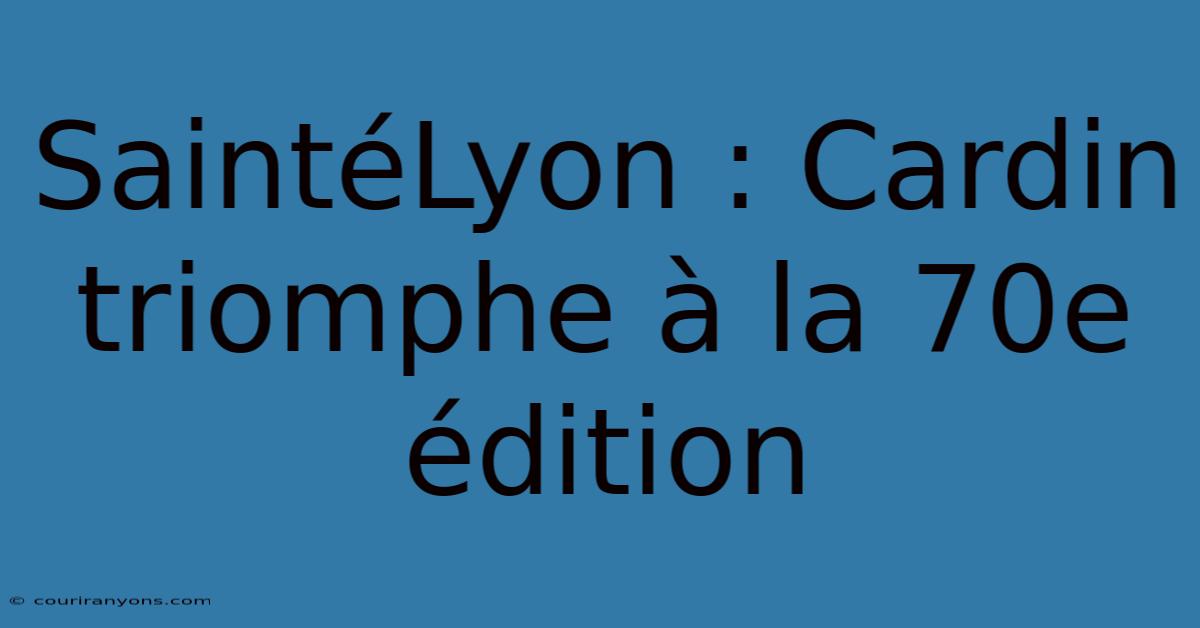 SaintéLyon : Cardin triomphe à la 70e édition

© couriranyons.com